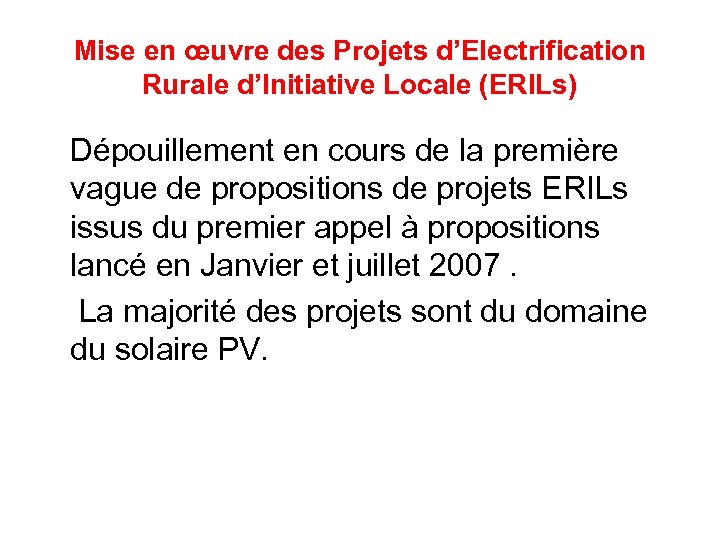 Mise en œuvre des Projets d'Electrification
Rurale d'Initiative Locale (ERILs)

Dépouillement en cours de la première vague de propositions de projets ERILs issus du premier appel à propositions lancé en Janvier et juillet 2007 .

La majorité des projets sont du domaine du solaire PV.